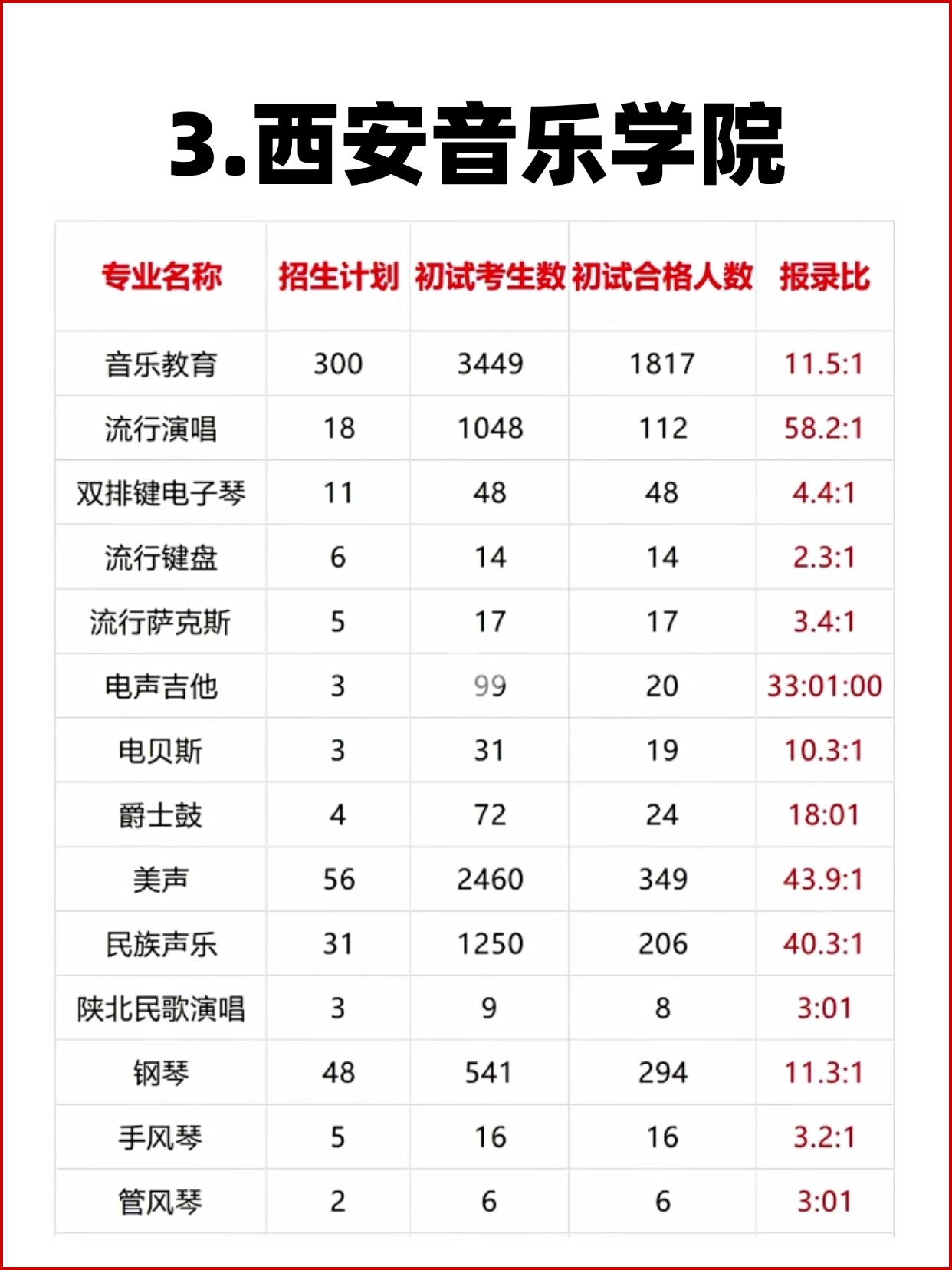 3.西安音乐学院

| 专业名称 | 招生计划 | 初试考生数 | 初试合格人数 | 报录比 |
|---|---|---|---|---|
| 音乐教育 | 300 | 3449 | 1817 | 11.5:1 |
| 流行演唱 | 18 | 1048 | 112 | 58.2:1 |
| 双排键电子琴 | 11 | 48 | 48 | 4.4:1 |
| 流行键盘 | 6 | 14 | 14 | 2.3:1 |
| 流行萨克斯 | 5 | 17 | 17 | 3.4:1 |
| 电声吉他 | 3 | 99 | 20 | 33:01:00 |
| 电贝斯 | 3 | 31 | 19 | 10.3:1 |
| 爵士鼓 | 4 | 72 | 24 | 18:01 |
| 美声 | 56 | 2460 | 349 | 43.9:1 |
| 民族声乐 | 31 | 1250 | 206 | 40.3:1 |
| 陕北民歌演唱 | 3 | 9 | 8 | 3:01 |
| 钢琴 | 48 | 541 | 294 | 11.3:1 |
| 手风琴 | 5 | 16 | 16 | 3.2:1 |
| 管风琴 | 2 | 6 | 6 | 3:01 |